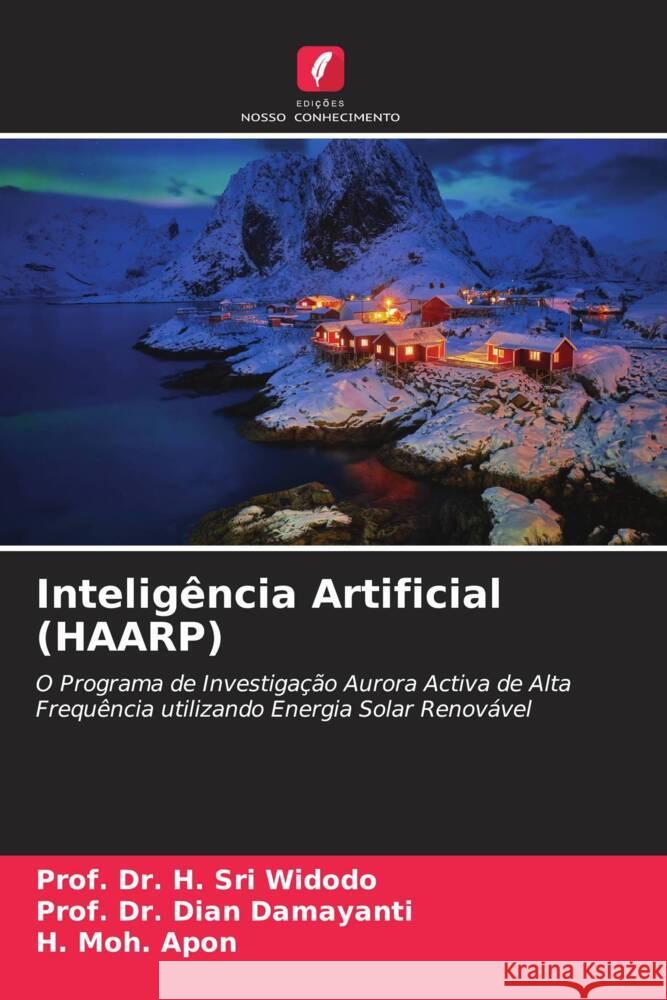 EDIÇÕES
NOSSO CONHECIMENTO

Inteligência Artificial (HAARP)

O Programa de Investigação Aurora Activa de Alta Frequência utilizando Energia Solar Renovável

Prof. Dr. H. Sri Widodo
Prof. Dr. Dian Damayanti
H. Moh. Apon